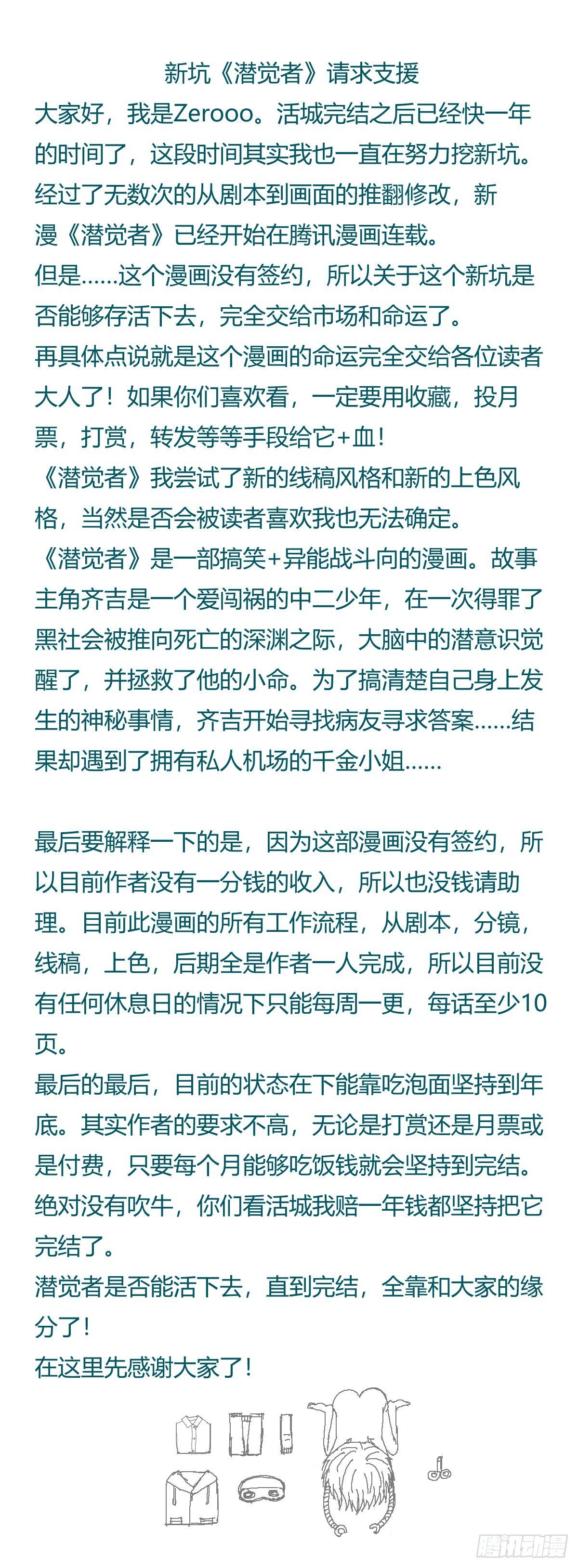 新坑《潜觉者》请求支援

大家好，我是Zerooo。活城完结之后已经快一年的时间了，这段时间其实我也一直在努力挖新坑。经过了无数次的从剧本到画面的推翻修改，新漫《潜觉者》已经开始在腾讯漫画连载。
但是……这个漫画没有签约，所以关于这个新坑是否能够存活下去，完全交给市场和命运了。
再具体点说就是这个漫画的命运完全交给各位读者大人了！如果你们喜欢看，一定要用收藏，投月票，打赏，转发等等手段给它+血！
《潜觉者》我尝试了新的线稿风格和新的上色风格，当然是否会被读者喜欢我也无法确定。
《潜觉者》是一部搞笑+异能战斗向的漫画。故事主角齐吉是一个爱闯祸的中二少年，在一次得罪了黑社会被推向死亡的深渊之际，大脑中的潜意识觉醒了，并拯救了他的小命。为了搞清楚自己身上发生的神秘事情，齐吉开始寻找病友寻求答案……结果却遇到了拥有私人机场的千金小姐……

最后要解释一下的是，因为这部漫画没有签约，所以目前作者没有一分钱的收入，所以也没钱请助理。目前此漫画的所有工作流程，从剧本，分镜，线稿，上色，后期全是作者一人完成，所以目前没有任何休息日的情况下只能每周一更，每话至少10页。
最后的最后，目前的状态在下能靠吃泡面坚持到年底。其实作者的要求不高，无论是打赏还是月票或是付费，只要每个月能够吃饭钱就会坚持到完结。绝对没有吹牛，你们看活城我赔一年钱都坚持把它完结了。
潜觉者是否能活下去，直到完结，全靠和大家的缘分了！
在这里先感谢大家了！

腾讯动漫